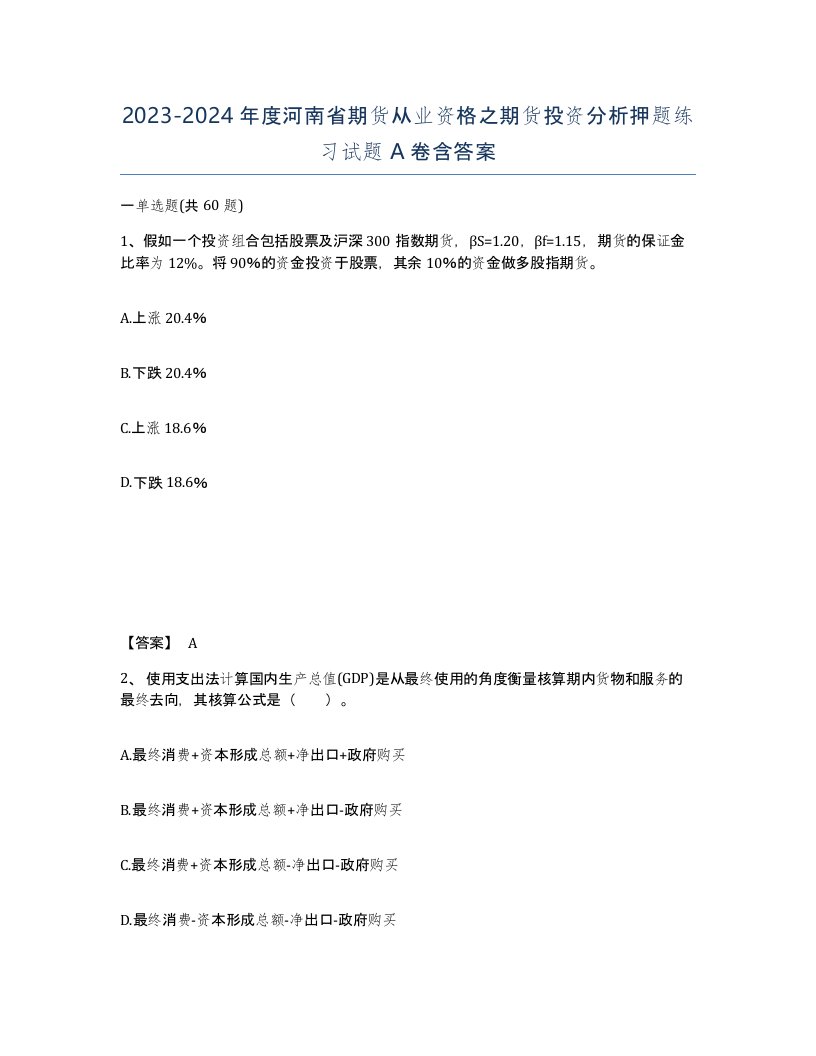 2023-2024年度河南省期货从业资格之期货投资分析押题练习试题A卷含答案

一单选题(共60题)

1、假如一个投资组合包括股票及沪深300指数期货，βS=1.20，βf=1.15，期货的保证金比率为12%。将90%的资金投资于股票，其余10%的资金做多股指期货。

A.上涨20.4%

B.下跌20.4%

C.上涨18.6%

D.下跌18.6%

【答案】 A

2、使用支出法计算国内生产总值(GDP)是从最终使用的角度衡量核算期内货物和服务的最终去向，其核算公式是（　　）。

A.最终消费+资本形成总额+净出口+政府购买

B.最终消费+资本形成总额+净出口-政府购买

C.最终消费+资本形成总额-净出口-政府购买

D.最终消费-资本形成总额-净出口-政府购买